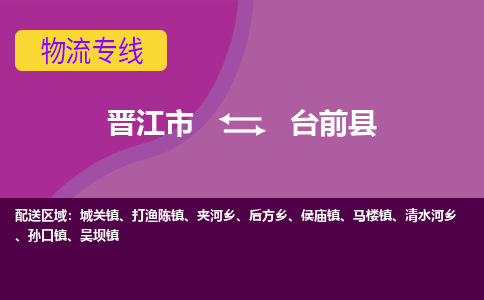 物流专线

晋江市 台前县

配送区域：城关镇、打渔陈镇、夹河乡、后方乡、侯庙镇、马楼镇、清水河乡、孙口镇、吴坝镇